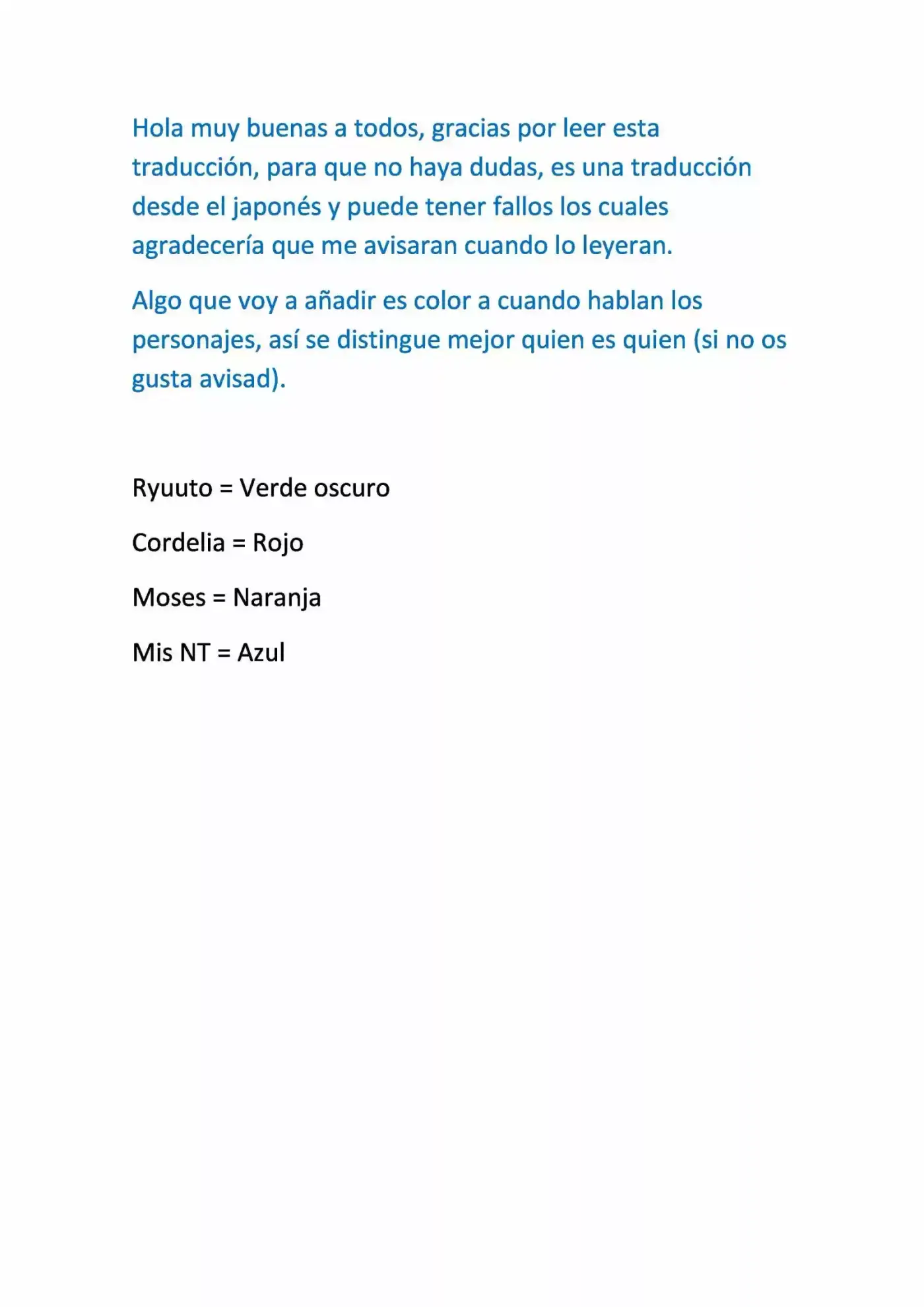 Hola muy buenas a todos, gracias por leer esta traducción, para que no haya dudas, es una traducción desde el japonés y puede tener fallos los cuales agradecería que me avisaran cuando lo leyeran.

Algo que voy a añadir es color a cuando hablan los personajes, así se distingue mejor quien es quien (si no os gusta avisad).

Ryuuto = Verde oscuro

Cordelia = Rojo

Moses = Naranja

Mis NT = Azul